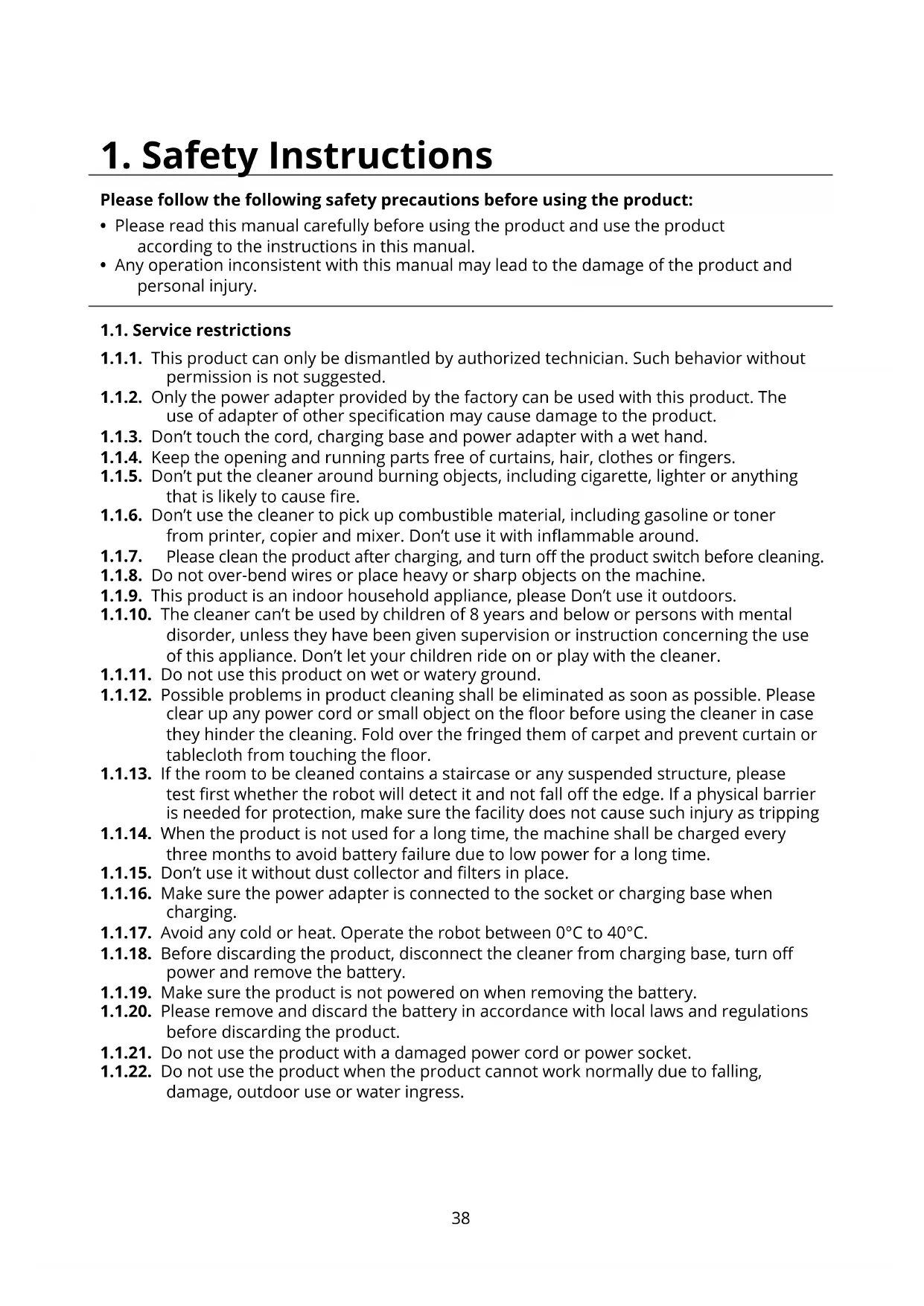 1. Safety Instructions

Please follow the following safety precautions before using the product:

• Please read this manual carefully before using the product and use the product according to the instructions in this manual.
• Any operation inconsistent with this manual may lead to the damage of the product and personal injury.

1.1. Service restrictions

1.1.1. This product can only be dismantled by authorized technician. Such behavior without permission is not suggested.
1.1.2. Only the power adapter provided by the factory can be used with this product. The use of adapter of other specification may cause damage to the product.
1.1.3. Don't touch the cord, charging base and power adapter with a wet hand.
1.1.4. Keep the opening and running parts free of curtains, hair, clothes or fingers.
1.1.5. Don't put the cleaner around burning objects, including cigarette, lighter or anything that is likely to cause fire.
1.1.6. Don't use the cleaner to pick up combustible material, including gasoline or toner from printer, copier and mixer. Don't use it with inflammable around.
1.1.7. Please clean the product after charging, and turn off the product switch before cleaning.
1.1.8. Do not over-bend wires or place heavy or sharp objects on the machine.
1.1.9. This product is an indoor household appliance, please Don't use it outdoors.
1.1.10. The cleaner can't be used by children of 8 years and below or persons with mental disorder, unless they have been given supervision or instruction concerning the use of this appliance. Don't let your children ride on or play with the cleaner.
1.1.11. Do not use this product on wet or watery ground.
1.1.12. Possible problems in product cleaning shall be eliminated as soon as possible. Please clear up any power cord or small object on the floor before using the cleaner in case they hinder the cleaning. Fold over the fringed them of carpet and prevent curtain or tablecloth from touching the floor.
1.1.13. If the room to be cleaned contains a staircase or any suspended structure, please test first whether the robot will detect it and not fall off the edge. If a physical barrier is needed for protection, make sure the facility does not cause such injury as tripping
1.1.14. When the product is not used for a long time, the machine shall be charged every three months to avoid battery failure due to low power for a long time.
1.1.15. Don't use it without dust collector and filters in place.
1.1.16. Make sure the power adapter is connected to the socket or charging base when charging.
1.1.17. Avoid any cold or heat. Operate the robot between 0°C to 40°C.
1.1.18. Before discarding the product, disconnect the cleaner from charging base, turn off power and remove the battery.
1.1.19. Make sure the product is not powered on when removing the battery.
1.1.20. Please remove and discard the battery in accordance with local laws and regulations before discarding the product.
1.1.21. Do not use the product with a damaged power cord or power socket.
1.1.22. Do not use the product when the product cannot work normally due to falling, damage, outdoor use or water ingress.

38